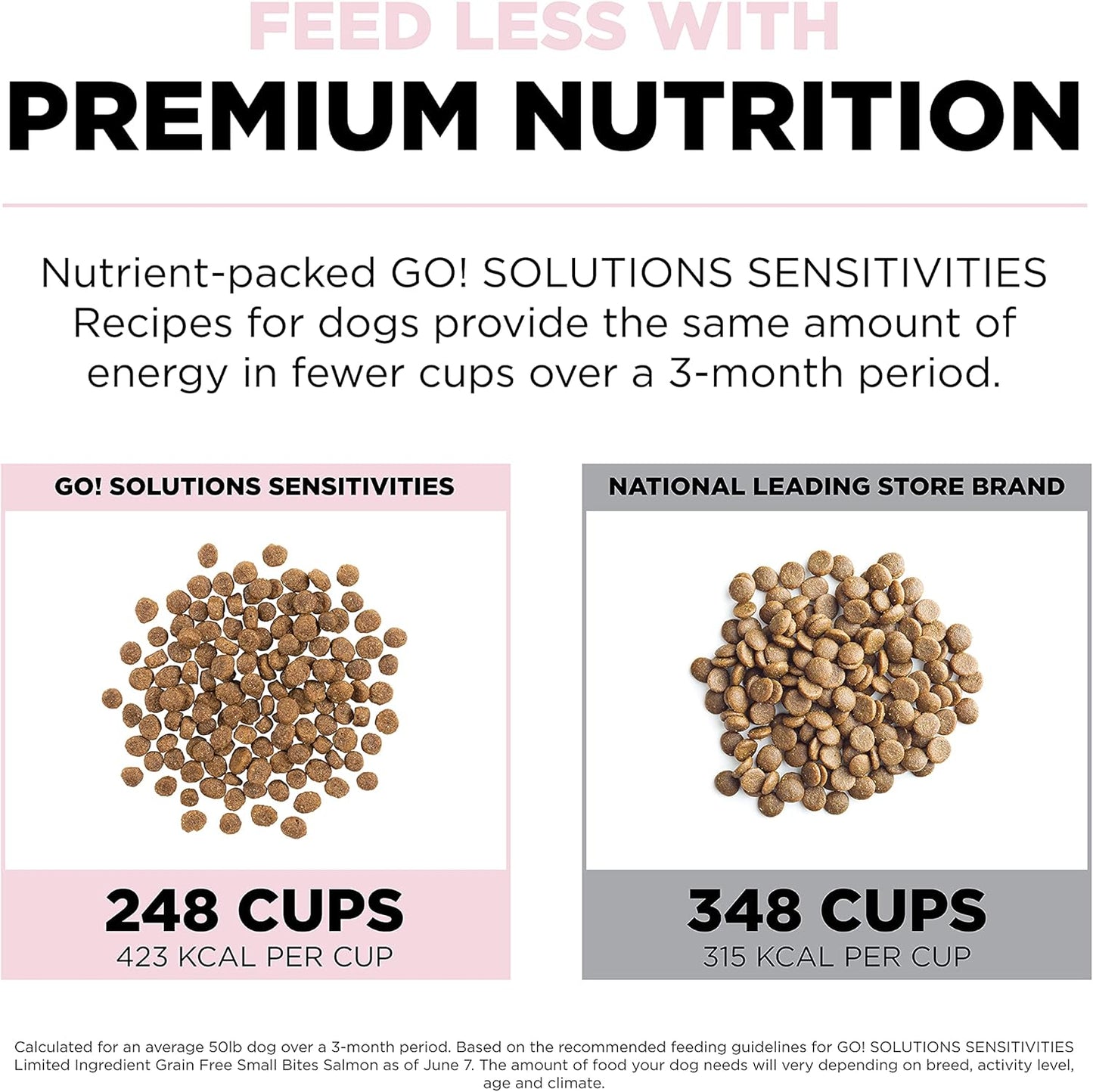 FEED LESS WITH
PREMIUM NUTRITION

Nutrient-packed GO! SOLUTIONS SENSITIVITIES Recipes for dogs provide the same amount of energy in fewer cups over a 3-month period.

GO! SOLUTIONS SENSITIVITIES

248 CUPS
423 KCAL PER CUP

NATIONAL LEADING STORE BRAND

348 CUPS
315 KCAL PER CUP

Calculated for an average 50lb dog over a 3-month period. Based on the recommended feeding guidelines for GO! SOLUTIONS SENSITIVITIES Limited Ingredient Grain Free Small Bites Salmon as of June 7. The amount of food your dog needs will very depending on breed, activity level, age and climate.